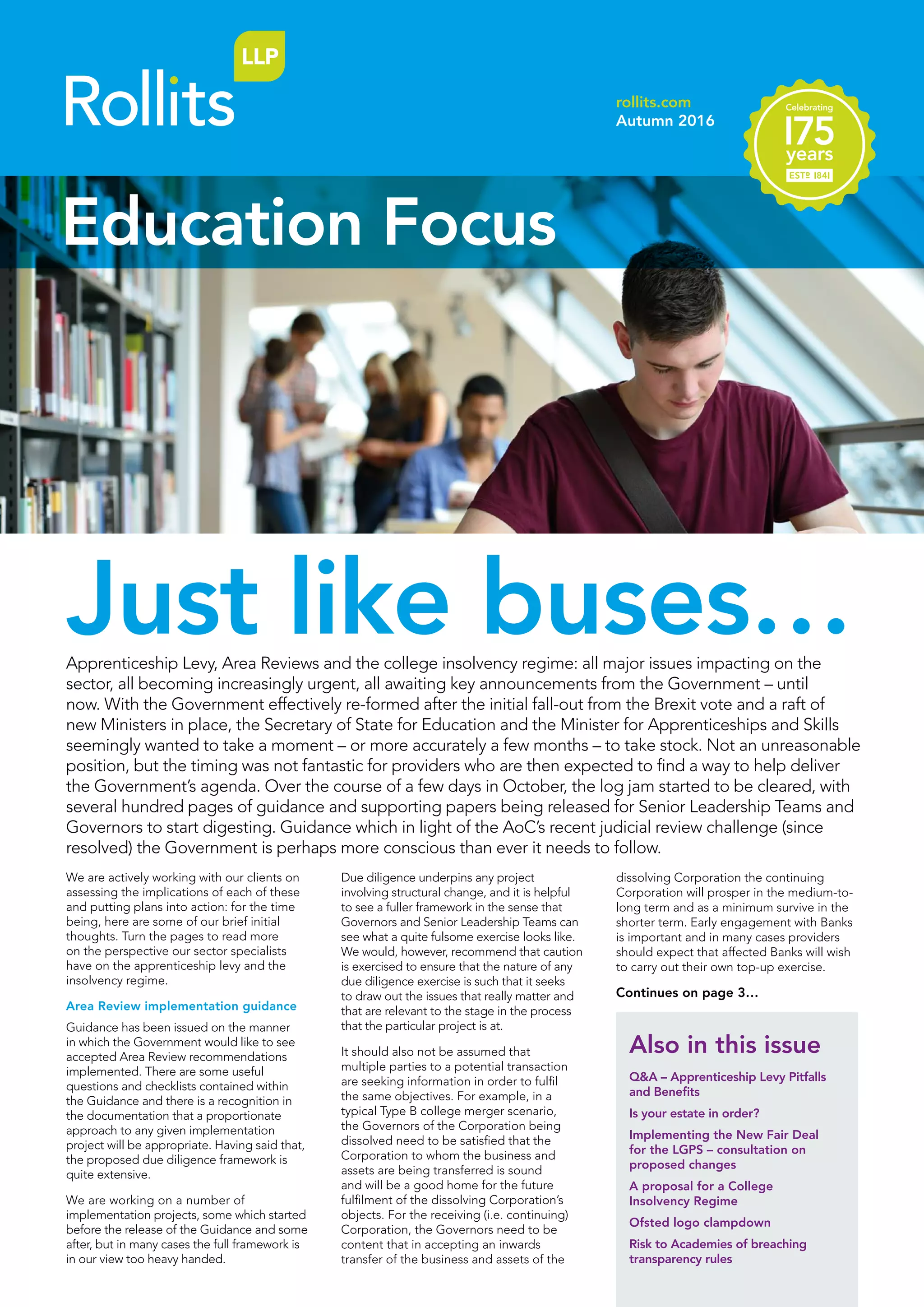 Rollits LLP

rollits.com
Autumn 2016

Celebrating 175 years ESTº 1841

Education Focus

Just like buses...

Apprenticeship Levy, Area Reviews and the college insolvency regime: all major issues impacting on the sector, all becoming increasingly urgent, all awaiting key announcements from the Government – until now. With the Government effectively re-formed after the initial fall-out from the Brexit vote and a raft of new Ministers in place, the Secretary of State for Education and the Minister for Apprenticeships and Skills seemingly wanted to take a moment – or more accurately a few months – to take stock. Not an unreasonable position, but the timing was not fantastic for providers who are then expected to find a way to help deliver the Government's agenda. Over the course of a few days in October, the log jam started to be cleared, with several hundred pages of guidance and supporting papers being released for Senior Leadership Teams and Governors to start digesting. Guidance which in light of the AoC's recent judicial review challenge (since resolved) the Government is perhaps more conscious than ever it needs to follow.

We are actively working with our clients on assessing the implications of each of these and putting plans into action: for the time being, here are some of our brief initial thoughts. Turn the pages to read more on the perspective our sector specialists have on the apprenticeship levy and the insolvency regime.

Area Review implementation guidance

Guidance has been issued on the manner in which the Government would like to see accepted Area Review recommendations implemented. There are some useful questions and checklists contained within the Guidance and there is a recognition in the documentation that a proportionate approach to any given implementation project will be appropriate. Having said that, the proposed due diligence framework is quite extensive.

We are working on a number of implementation projects, some which started before the release of the Guidance and some after, but in many cases the full framework is in our view too heavy handed.

Due diligence underpins any project involving structural change, and it is helpful to see a fuller framework in the sense that Governors and Senior Leadership Teams can see what a quite fulsome exercise looks like. We would, however, recommend that caution is exercised to ensure that the nature of any due diligence exercise is such that it seeks to draw out the issues that really matter and that are relevant to the stage in the process that the particular project is at.

It should also not be assumed that multiple parties to a potential transaction are seeking information in order to fulfil the same objectives. For example, in a typical Type B college merger scenario, the Governors of the Corporation being dissolved need to be satisfied that the Corporation to whom the business and assets are being transferred is sound and will be a good home for the future fulfilment of the dissolving Corporation's objects. For the receiving (i.e. continuing) Corporation, the Governors need to be content that in accepting an inwards transfer of the business and assets of the dissolving Corporation the continuing Corporation will prosper in the medium-to-long term and as a minimum survive in the shorter term. Early engagement with Banks is important and in many cases providers should expect that affected Banks will wish to carry out their own top-up exercise.

Continues on page 3...

Also in this issue

Q&A – Apprenticeship Levy Pitfalls and Benefits

Is your estate in order?

Implementing the New Fair Deal for the LGPS – consultation on proposed changes

A proposal for a College Insolvency Regime

Ofsted logo clampdown

Risk to Academies of breaching transparency rules